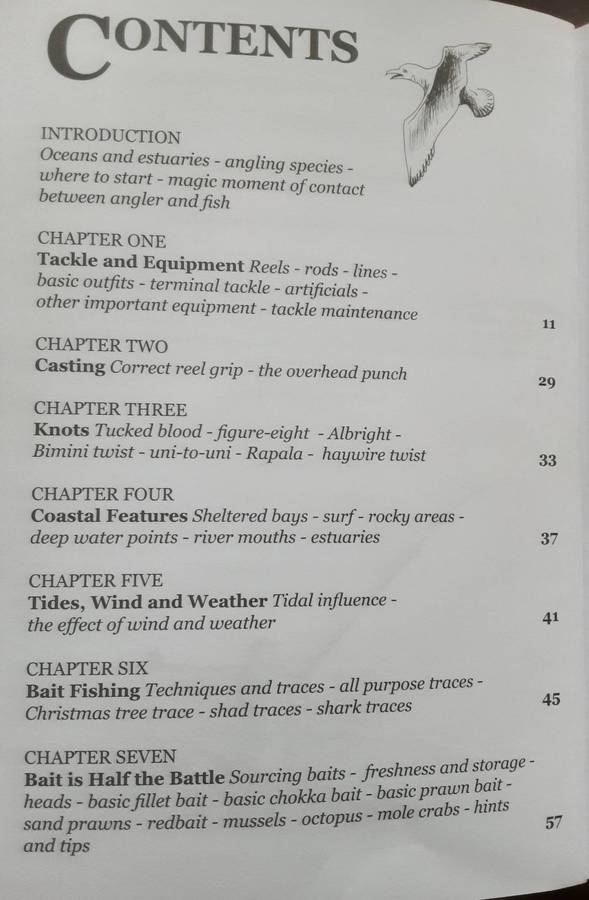 CONTENTS

INTRODUCTION
Oceans and estuaries - angling species - where to start - magic moment of contact between angler and fish

CHAPTER ONE
Tackle and Equipment Reels - rods - lines - basic outfits - terminal tackle - artificials - other important equipment - tackle maintenance 11

CHAPTER TWO
Casting Correct reel grip - the overhead punch 29

CHAPTER THREE
Knots Tucked blood - figure-eight - Albright - Bimini twist - uni-to-uni - Rapala - haywire twist 33

CHAPTER FOUR
Coastal Features Sheltered bays - surf - rocky areas - deep water points - river mouths - estuaries 37

CHAPTER FIVE
Tides, Wind and Weather Tidal influence - the effect of wind and weather 41

CHAPTER SIX
Bait Fishing Techniques and traces - all purpose traces - Christmas tree trace - shad traces - shark traces 45

CHAPTER SEVEN
Bait is Half the Battle Sourcing baits - freshness and storage - heads - basic fillet bait - basic chokka bait - basic prawn bait - sand prawns - redbait - mussels - octopus - mole crabs - hints and tips 57